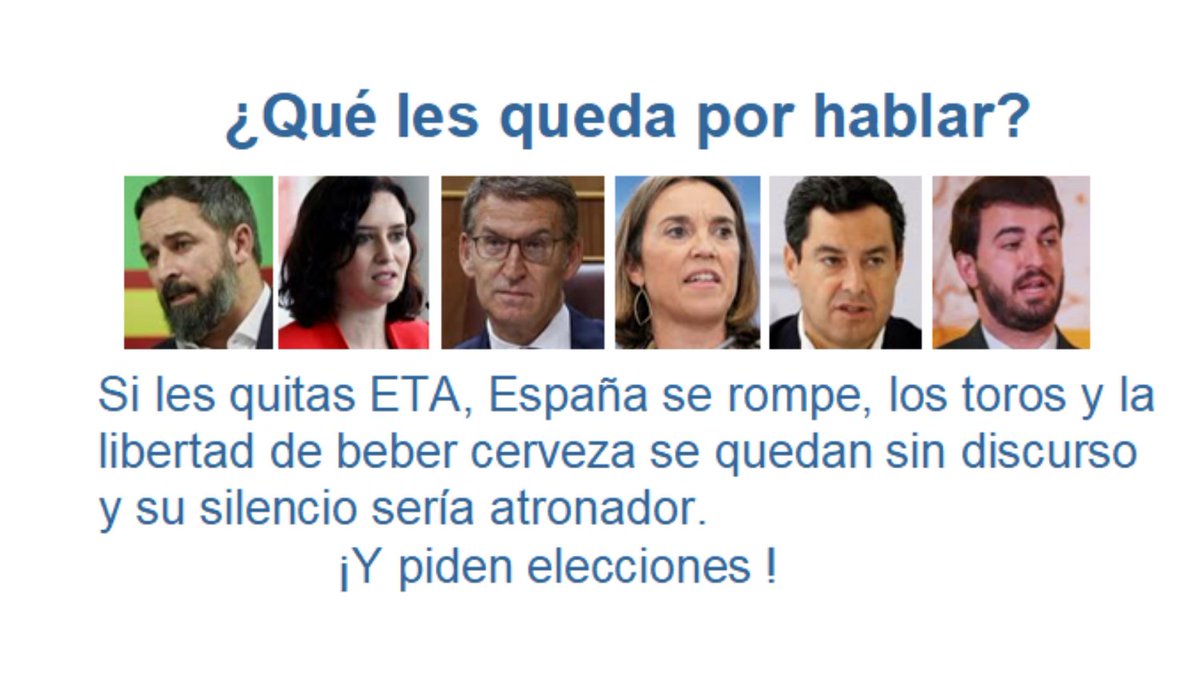 ¿Qué les queda por hablar?

Si les quitas ETA, España se rompe, los toros y la libertad de beber cerveza se quedan sin discurso y su silencio sería atronador.

¡Y piden elecciones !